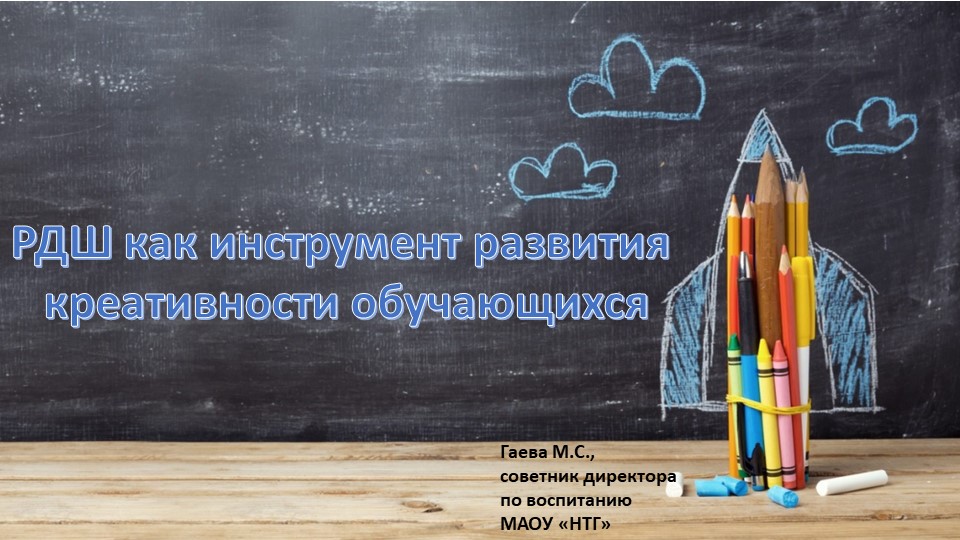 РДШ как инструмент развития креативности обучающихся

Гаева М.С.,
советник директора
по воспитанию
МАОУ «НТГ»